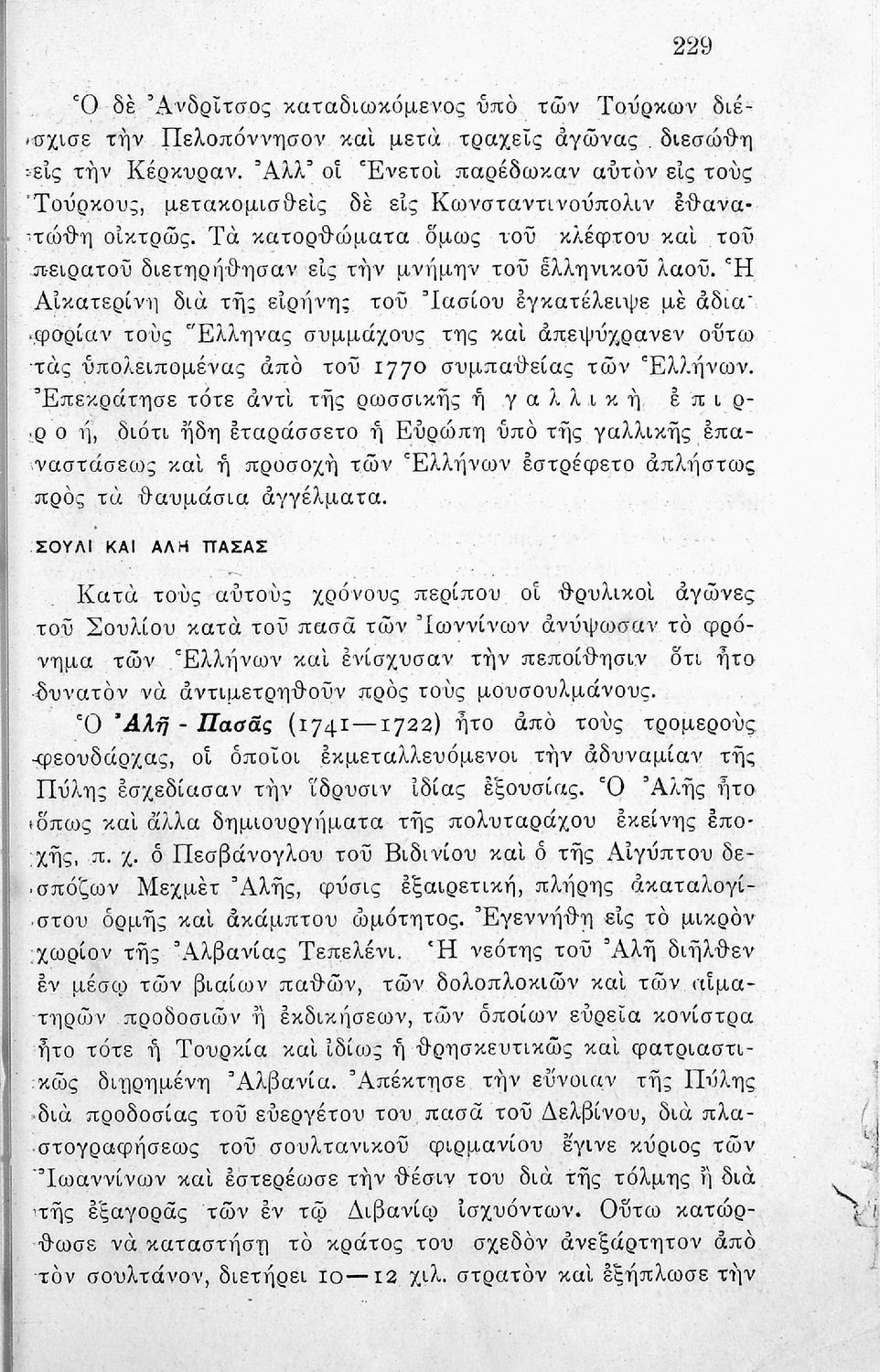 229

Ὁ δὲ Ἀνδρῖτσος καταδιωκόμενος ὑπὸ τῶν Τούρκων διέσχισε τὴν Πελοπόννησον καὶ μετὰ τραχεῖς ἀγῶνας διεσώθη εἰς τὴν Κέρκυραν. Ἀλλ' οἱ Ἑνετοὶ παρέδωκαν αὐτὸν εἰς τοὺς Τούρκους, μετακομισθεὶς δὲ εἰς Κωνσταντινούπολιν ἐθανατώθη οἰκτρῶς. Τὰ κατορθώματα ὅμως τοῦ κλέφτου καὶ τοῦ πειρατοῦ διετηρήθησαν εἰς τὴν μνήμην τοῦ ἑλληνικοῦ λαοῦ. Ἡ Αἰκατερίνη διὰ τῆς εἰρήνης τοῦ Ἰασίου ἐγκατέλειψε μὲ ἀδιαφορίαν τοὺς Ἕλληνας συμμάχους της καὶ ἀπεψύχρανεν οὕτω τὰς ὑπολειπομένας ἀπὸ τοῦ 1770 συμπαθείας τῶν Ἑλλήνων. Ἐπεκράτησε τότε ἀντὶ τῆς ρωσσικῆς ἡ γαλλικὴ ἐπιρροή, διότι ἤδη ἐταράσσετο ἡ Εὐρώπη ὑπὸ τῆς γαλλικῆς ἐπαναστάσεως καὶ ἡ προσοχὴ τῶν Ἑλλήνων ἐστρέφετο ἀπλήστως πρὸς τὰ θαυμάσια ἀγγέλματα.

ΣΟΥΛΙ ΚΑΙ ΑΛΗ ΠΑΣΑΣ

Κατὰ τοὺς αὐτοὺς χρόνους περίπου οἱ θρυλικοὶ ἀγῶνες τοῦ Σουλίου κατὰ τοῦ πασᾶ τῶν Ἰωννίνων ἀνύψωσαν τὸ φρόνημα τῶν Ἑλλήνων καὶ ἐνίσχυσαν τὴν πεποίθησιν ὅτι ἦτο δυνατὸν νὰ ἀντιμετρηθοῦν πρὸς τοὺς μουσουλμάνους.

Ὁ Ἀλῆ - Πασᾶς (1741—1722) ἦτο ἀπὸ τοὺς τρομεροὺς φεουδάρχας, οἱ ὁποῖοι ἐκμεταλλευόμενοι τὴν ἀδυναμίαν τῆς Πύλης ἐσχεδίασαν τὴν ἵδρυσιν ἰδίας ἐξουσίας. Ὁ Ἀλῆς ἦτο ὅπως καὶ ἄλλα δημιουργήματα τῆς πολυταράχου ἐκείνης ἐποχῆς, π. χ. ὁ Πεσβάνογλου τοῦ Βιδινίου καὶ ὁ τῆς Αἰγύπτου δεσπόζων Μεχμὲτ Ἀλῆς, φύσις ἐξαιρετική, πλήρης ἀκαταλογίστου ὁρμῆς καὶ ἀκάμπτου ὠμότητος. Ἐγεννήθη εἰς τὸ μικρὸν χωρίον τῆς Ἀλβανίας Τεπελένι. Ἡ νεότης τοῦ Ἀλῆ διῆλθεν ἐν μέσῳ τῶν βιαίων παθῶν, τῶν δολοπλοκιῶν καὶ τῶν αἱματηρῶν προδοσιῶν ἢ ἐκδικήσεων, τῶν ὁποίων εὐρεῖα κονίστρα ἦτο τότε ἡ Τουρκία καὶ ἰδίως ἡ θρησκευτικῶς καὶ φατριαστικῶς διῃρημένη Ἀλβανία. Ἀπέκτησε τὴν εὔνοιαν τῆς Πύλης διὰ προδοσίας τοῦ εὐεργέτου του πασᾶ τοῦ Δελβίνου, διὰ πλαστογραφήσεως τοῦ σουλτανικοῦ φιρμανίου ἔγινε κύριος τῶν Ἰωαννίνων καὶ ἐστερέωσε τὴν θέσιν του διὰ τῆς τόλμης ἢ διὰ τῆς ἐξαγορᾶς τῶν ἐν τῷ Διβανίῳ ἰσχυόντων. Οὕτω κατώρθωσε νὰ καταστήσῃ τὸ κράτος του σχεδὸν ἀνεξάρτητον ἀπὸ τὸν σουλτάνον, διετήρει 10—12 χιλ. στρατὸν καὶ ἐξήπλωσε τὴν